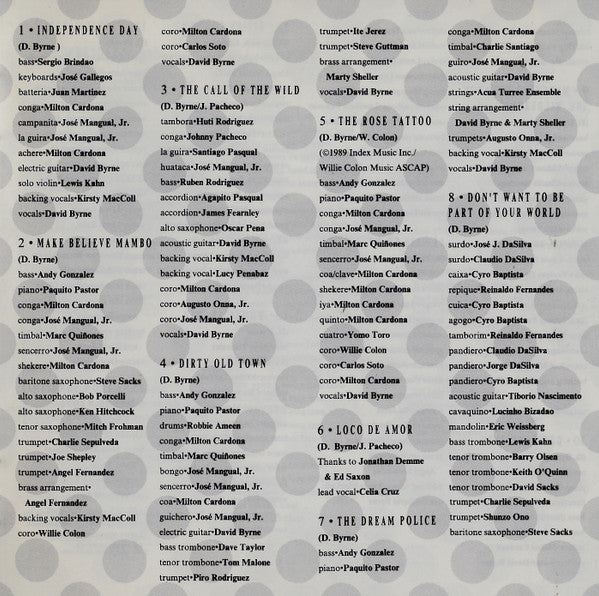 1 • INDEPENDENCE DAY
(D. Byrne )
bass•Sergio Brindao
keyboards•José Gallegos
batteria•Juan Martinez
conga•Milton Cardona
campanita•José Mangual, Jr.
la guira•José Mangual, Jr.
achere•Milton Cardona
electric guitar•David Byrne
solo violin•Lewis Kahn
backing vocals•Kirsty MacColl
vocals•David Byrne

2 • MAKE BELIEVE MAMBO
(D. Byrne)
bass•Andy Gonzalez
piano•Paquito Pastor
conga•Milton Cardona
conga•José Mangual, Jr.
timbal•Marc Quiñones
sencerro•José Mangual, Jr.
shekere•Milton Cardona
baritone saxophone•Steve Sacks
alto saxophone•Bob Porcelli
alto saxophone•Ken Hitchcock
tenor saxophone•Mitch Frohman
trumpet•Charlie Sepulveda
trumpet•Joe Shepley
trumpet•Angel Fernandez
brass arrangement•
Angel Fernandez
backing vocals•Kirsty MacColl
coro•Willie Colon

coro•Milton Cardona
coro•Carlos Soto
vocals•David Byrne

3 • THE CALL OF THE WILD
(D. Byrne/J. Pacheco)
tambora•Huti Rodriguez
conga•Johnny Pacheco
la guira•Santiago Pasqual
huataca•José Mangual, Jr.
bass•Ruben Rodriguez
accordion•Agapito Pasqual
accordion•James Fearnley
alto saxophone•Oscar Pena
acoustic guitar•David Byrne
backing vocal•Kirsty MacColl
backing vocal•Lucy Penabaz
coro•Milton Cardona
coro•Augusto Onna, Jr.
coro•José Mangual, Jr.
vocals•David Byrne

4 • DIRTY OLD TOWN
(D. Byrne)
bass•Andy Gonzalez
piano•Paquito Pastor
drums•Robbie Ameen
conga•Milton Cardona
timbal•Marc Quiñones
bongo•José Mangual, Jr.
sencerro•José Mangual, Jr.
coa•Milton Cardona
guichero•José Mangual, Jr.
electric guitar•David Byrne
bass trombone•Dave Taylor
tenor trombone•Tom Malone
trumpet•Piro Rodriguez

trumpet•Ite Jerez
trumpet•Steve Guttman
brass arrangement•
Marty Sheller
vocals•David Byrne

5 • THE ROSE TATTOO
(D. Byrne/W. Colon)
(©1989 Index Music Inc./
Willie Colon Music ASCAP)
bass•Andy Gonzalez
piano•Paquito Pastor
conga•Milton Cardona
conga•José Mangual, Jr.
timbal•Marc Quiñones
sencerro•José Mangual, Jr.
coa/clave•Milton Cardona
shekere•Milton Cardona
iya•Milton Cardona
quinto•Milton Cardona
cuatro•Yomo Toro
coro•Willie Colon
coro•Carlos Soto
coro•Milton Cardona
vocals•David Byrne

6 • LOCO DE AMOR
(D. Byrne/J. Pacheco)
Thanks to Jonathan Demme
& Ed Saxon
lead vocal•Celia Cruz

7 • THE DREAM POLICE
(D. Byrne)
bass•Andy Gonzalez
piano•Paquito Pastor

conga•Milton Cardona
timbal•Charlie Santiago
guiro•José Mangual, Jr.
acoustic guitar•David Byrne
strings•Acua Turree Ensemble
string arrangement•
David Byrne & Marty Sheller
trumpets•Augusto Onna, Jr.
backing vocal•Kirsty MacColl
vocals•David Byrne

8 • DON'T WANT TO BE PART OF YOUR WORLD
(D. Byrne)
surdo•José J. DaSilva
surdo•Claudio DaSilva
caixa•Cyro Baptista
repique•Reinaldo Fernandes
cuica•Cyro Baptista
agogo•Cyro Baptista
tamborim•Reinaldo Fernandes
pandiero•Claudio DaSilva
pandiero•Jorge DaSilva
pandiero•Cyro Baptista
acoustic guitar•Tiborio Nascimento
cavaquino•Lucinho Bizadao
mandolin•Eric Weissberg
bass trombone•Lewis Kahn
tenor trombone•Barry Olsen
tenor trombone•Keith O'Quinn
tenor trombone•David Sacks
trumpet•Charlie Sepulveda
trumpet•Shunzo Ono
baritone saxophone•Steve Sacks